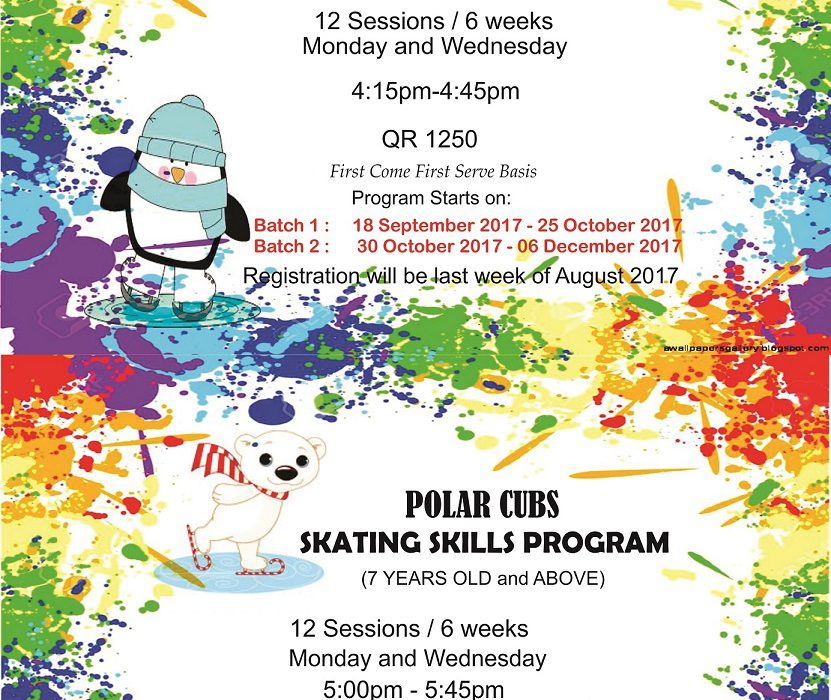 12 Sessions / 6 weeks
Monday and Wednesday

4:15pm-4:45pm

QR 1250

First Come First Serve Basis

Program Starts on:

Batch 1 : 18 September 2017 - 25 October 2017
Batch 2 : 30 October 2017 - 06 December 2017

Registration will be last week of August 2017

awallpapersgallery.blogspot.com

POLAR CUBS
SKATING SKILLS PROGRAM
(7 YEARS OLD and ABOVE)

12 Sessions / 6 weeks
Monday and Wednesday
5:00pm - 5:45pm